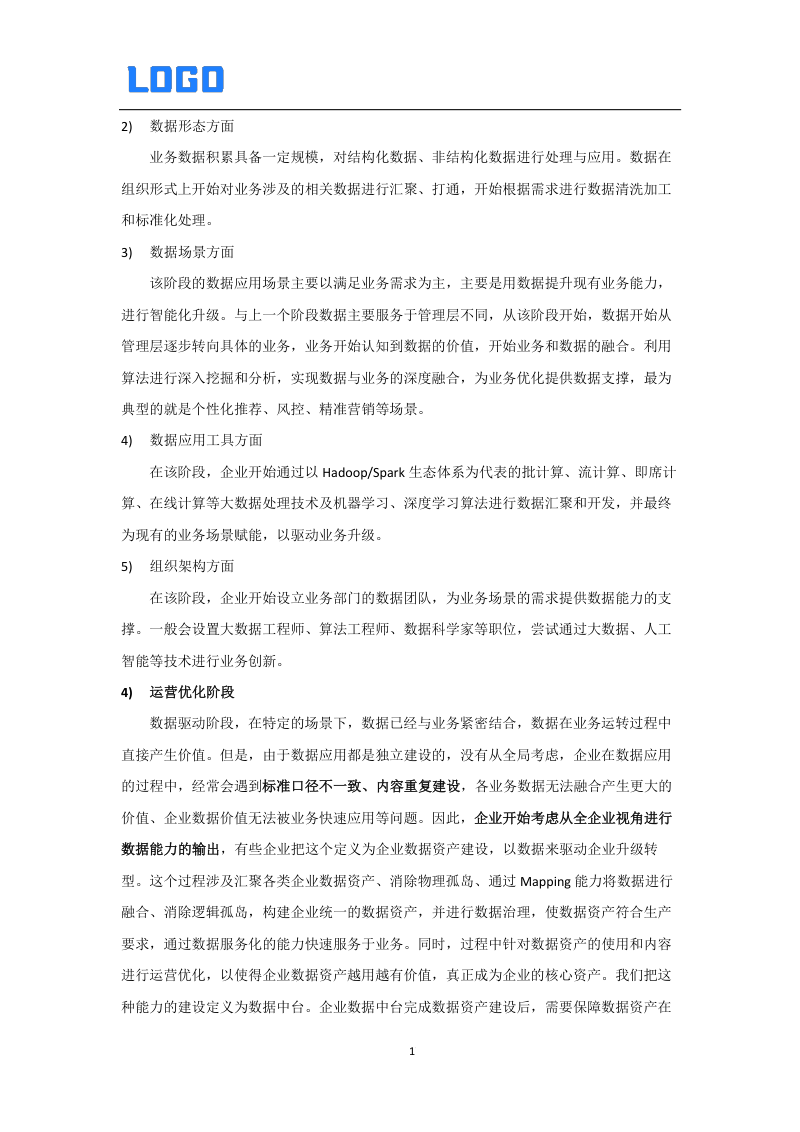 LOGO

2) 数据形态方面

业务数据积累具备一定规模，对结构化数据、非结构化数据进行处理与应用。数据在组织形式上开始对业务涉及的相关数据进行汇聚、打通，开始根据需求进行数据清洗加工和标准化处理。

3) 数据场景方面

该阶段的数据应用场景主要以满足业务需求为主，主要是用数据提升现有业务能力，进行智能化升级。与上一个阶段数据主要服务于管理层不同，从该阶段开始，数据开始从管理层逐步转向具体的业务，业务开始认知到数据的价值，开始业务和数据的融合。利用算法进行深入挖掘和分析，实现数据与业务的深度融合，为业务优化提供数据支撑，最为典型的就是个性化推荐、风控、精准营销等场景。

4) 数据应用工具方面

在该阶段，企业开始通过以 Hadoop/Spark 生态体系为代表的批计算、流计算、即席计算、在线计算等大数据处理技术及机器学习、深度学习算法进行数据汇聚和开发，并最终为现有的业务场景赋能，以驱动业务升级。

5) 组织架构方面

在该阶段，企业开始设立业务部门的数据团队，为业务场景的需求提供数据能力的支撑。一般会设置大数据工程师、算法工程师、数据科学家等职位，尝试通过大数据、人工智能等技术进行业务创新。

4) 运营优化阶段

数据驱动阶段，在特定的场景下，数据已经与业务紧密结合，数据在业务运转过程中直接产生价值。但是，由于数据应用都是独立建设的，没有从全局考虑，企业在数据应用的过程中，经常会遇到标准口径不一致、内容重复建设，各业务数据无法融合产生更大的价值、企业数据价值无法被业务快速应用等问题。因此，企业开始考虑从全企业视角进行数据能力的输出，有些企业把这个定义为企业数据资产建设，以数据来驱动企业升级转型。这个过程涉及汇聚各类企业数据资产、消除物理孤岛、通过 Mapping 能力将数据进行融合、消除逻辑孤岛，构建企业统一的数据资产，并进行数据治理，使数据资产符合生产要求，通过数据服务化的能力快速服务于业务。同时，过程中针对数据资产的使用和内容进行运营优化，以使得企业数据资产越用越有价值，真正成为企业的核心资产。我们把这种能力的建设定义为数据中台。企业数据中台完成数据资产建设后，需要保障数据资产在

1